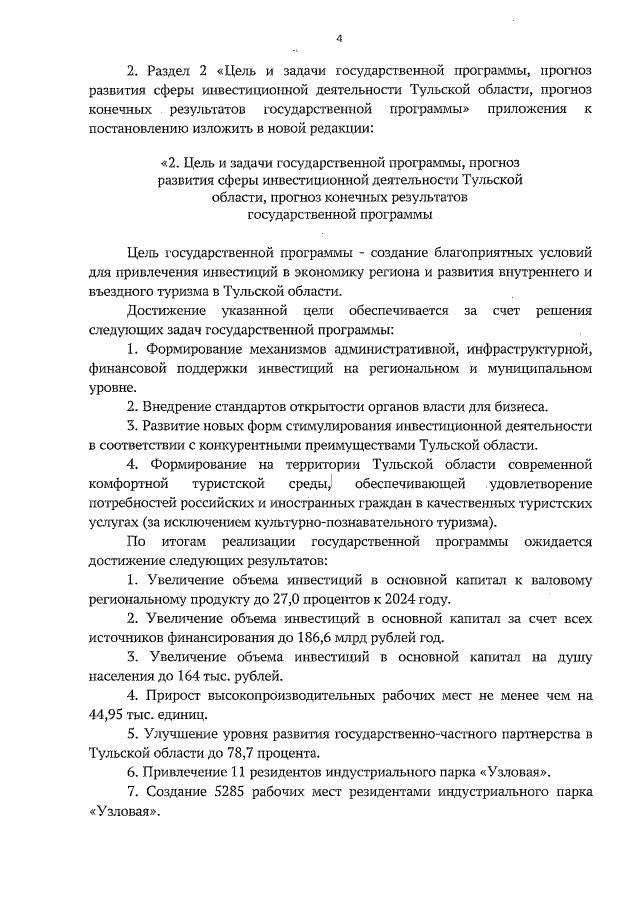 4

2. Раздел 2 «Цель и задачи государственной программы, прогноз развития сферы инвестиционной деятельности Тульской области, прогноз конечных результатов государственной программы» приложения к постановлению изложить в новой редакции:

«2. Цель и задачи государственной программы, прогноз развития сферы инвестиционной деятельности Тульской области, прогноз конечных результатов государственной программы

Цель государственной программы - создание благоприятных условий для привлечения инвестиций в экономику региона и развития внутреннего и въездного туризма в Тульской области.

Достижение указанной цели обеспечивается за счет решения следующих задач государственной программы:

1. Формирование механизмов административной, инфраструктурной, финансовой поддержки инвестиций на региональном и муниципальном уровне.

2. Внедрение стандартов открытости органов власти для бизнеса.

3. Развитие новых форм стимулирования инвестиционной деятельности в соответствии с конкурентными преимуществами Тульской области.

4. Формирование на территории Тульской области современной комфортной туристской среды, обеспечивающей удовлетворение потребностей российских и иностранных граждан в качественных туристских услугах (за исключением культурно-познавательного туризма).

По итогам реализации государственной программы ожидается достижение следующих результатов:

1. Увеличение объема инвестиций в основной капитал к валовому региональному продукту до 27,0 процентов к 2024 году.

2. Увеличение объема инвестиций в основной капитал за счет всех источников финансирования до 186,6 млрд рублей год.

3. Увеличение объема инвестиций в основной капитал на душу населения до 164 тыс. рублей.

4. Прирост высокопроизводительных рабочих мест не менее чем на 44,95 тыс. единиц.

5. Улучшение уровня развития государственно-частного партнерства в Тульской области до 78,7 процента.

6. Привлечение 11 резидентов индустриального парка «Узловая».

7. Создание 5285 рабочих мест резидентами индустриального парка «Узловая».